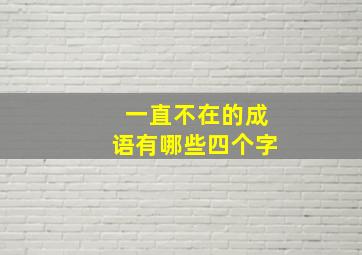 一直不在的成语有哪些四个字